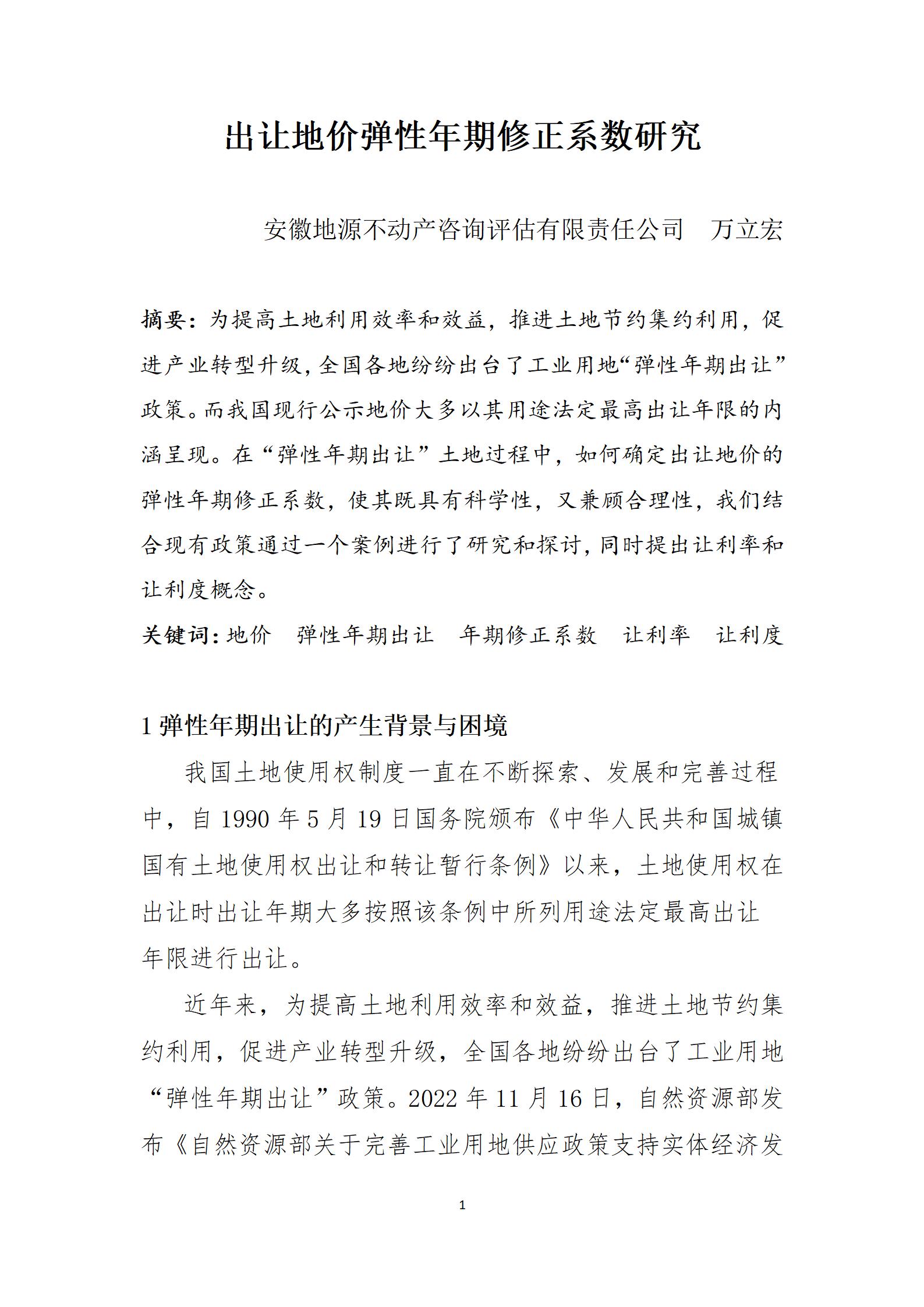 出让地价弹性年期修正系数研究

安徽地源不动产咨询评估有限责任公司　万立宏

摘要：为提高土地利用效率和效益，推进土地节约集约利用，促进产业转型升级，全国各地纷纷出台了工业用地“弹性年期出让”政策。而我国现行公示地价大多以其用途法定最高出让年限的内涵呈现。在“弹性年期出让”土地过程中，如何确定出让地价的弹性年期修正系数，使其既具有科学性，又兼顾合理性，我们结合现有政策通过一个案例进行了研究和探讨，同时提出让利率和让利度概念。

关键词：地价　弹性年期出让　年期修正系数　让利率　让利度

1 弹性年期出让的产生背景与困境

我国土地使用权制度一直在不断探索、发展和完善过程中，自 1990 年 5 月 19 日国务院颁布《中华人民共和国城镇国有土地使用权出让和转让暂行条例》以来，土地使用权在出让时出让年期大多按照该条例中所列用途法定最高出让年限进行出让。

近年来，为提高土地利用效率和效益，推进土地节约集约利用，促进产业转型升级，全国各地纷纷出台了工业用地“弹性年期出让”政策。2022 年 11 月 16 日，自然资源部发布《自然资源部关于完善工业用地供应政策支持实体经济发

1